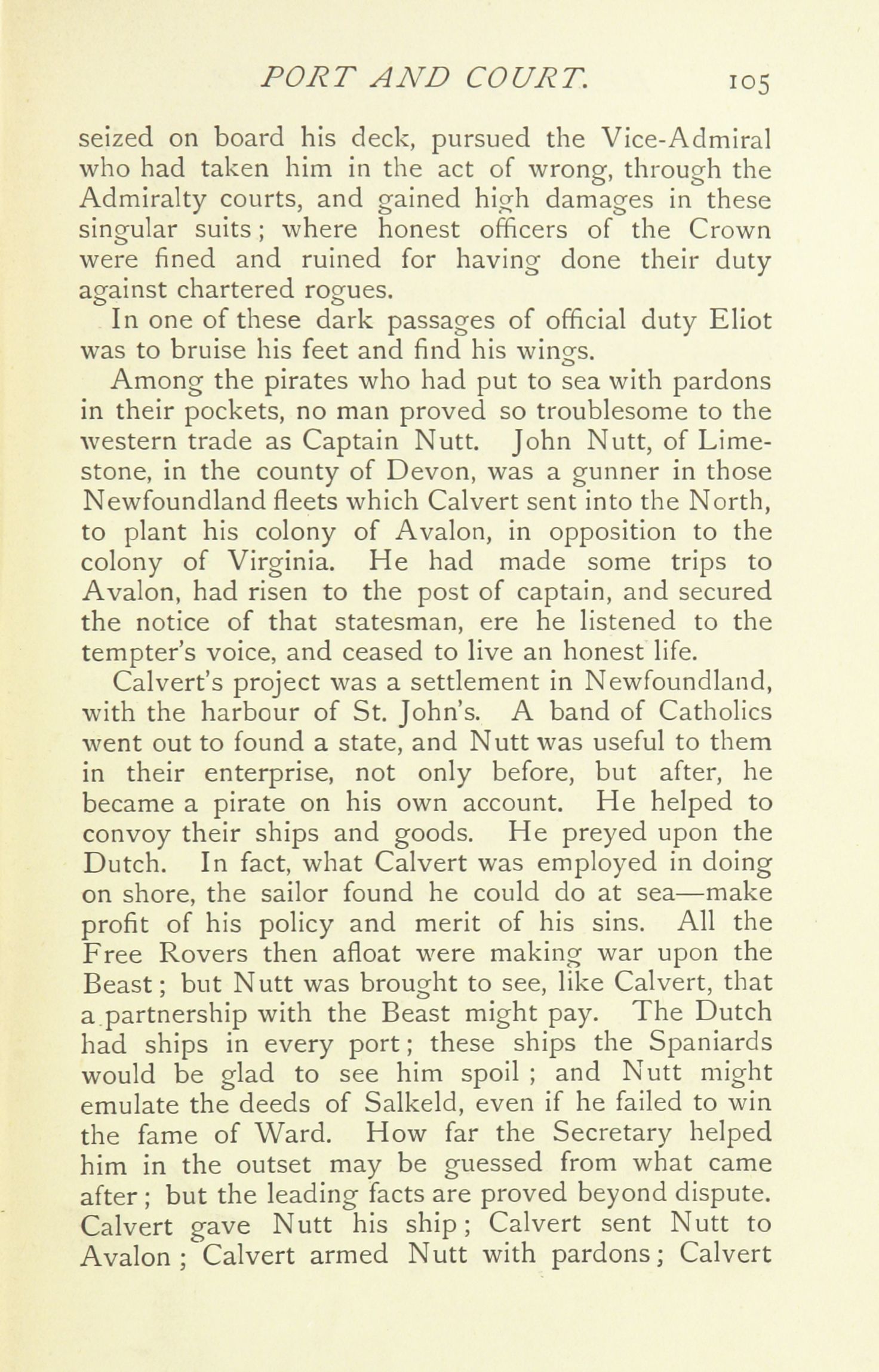 PORT AND COURT. 105

seized on board his deck, pursued the Vice-Admiral who had taken him in the act of wrong, through the Admiralty courts, and gained high damages in these singular suits; where honest officers of the Crown were fined and ruined for having done their duty against chartered rogues.

In one of these dark passages of official duty Eliot was to bruise his feet and find his wings.

Among the pirates who had put to sea with pardons in their pockets, no man proved so troublesome to the western trade as Captain Nutt. John Nutt, of Limestone, in the county of Devon, was a gunner in those Newfoundland fleets which Calvert sent into the North, to plant his colony of Avalon, in opposition to the colony of Virginia. He had made some trips to Avalon, had risen to the post of captain, and secured the notice of that statesman, ere he listened to the tempter's voice, and ceased to live an honest life.

Calvert's project was a settlement in Newfoundland, with the harbour of St. John's. A band of Catholics went out to found a state, and Nutt was useful to them in their enterprise, not only before, but after, he became a pirate on his own account. He helped to convoy their ships and goods. He preyed upon the Dutch. In fact, what Calvert was employed in doing on shore, the sailor found he could do at sea—make profit of his policy and merit of his sins. All the Free Rovers then afloat were making war upon the Beast; but Nutt was brought to see, like Calvert, that a partnership with the Beast might pay. The Dutch had ships in every port; these ships the Spaniards would be glad to see him spoil; and Nutt might emulate the deeds of Salkeld, even if he failed to win the fame of Ward. How far the Secretary helped him in the outset may be guessed from what came after; but the leading facts are proved beyond dispute. Calvert gave Nutt his ship; Calvert sent Nutt to Avalon; Calvert armed Nutt with pardons; Calvert